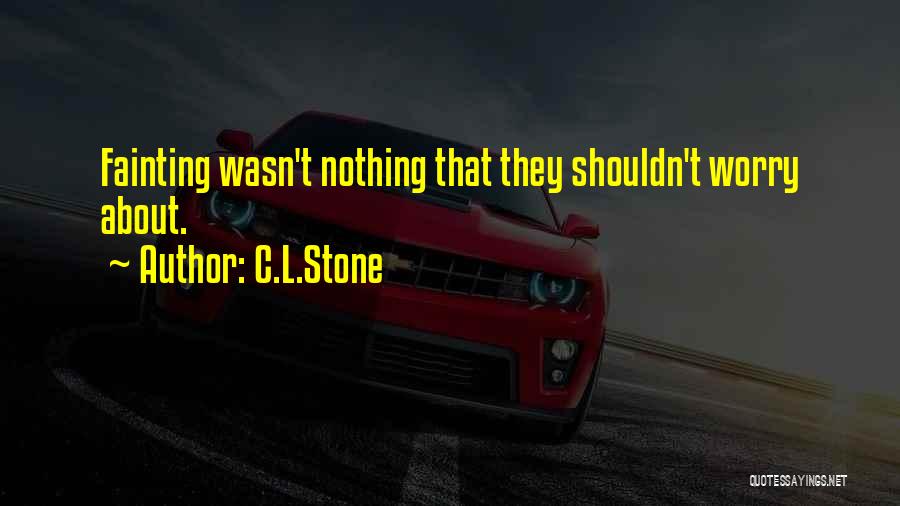 Fainting wasn't nothing that they shouldn't worry about.

~ Author: C.L.Stone

QUOTESSAYINGS.NET